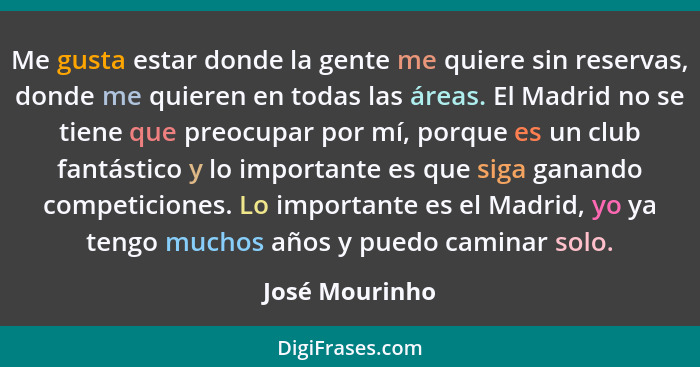 Me gusta estar donde la gente me quiere sin reservas, donde me quieren en todas las áreas. El Madrid no se tiene que preocupar por mí, porque es un club fantástico y lo importante es que siga ganando competiciones. Lo importante es el Madrid, yo ya tengo muchos años y puedo caminar solo.

José Mourinho

DigiFrases.com